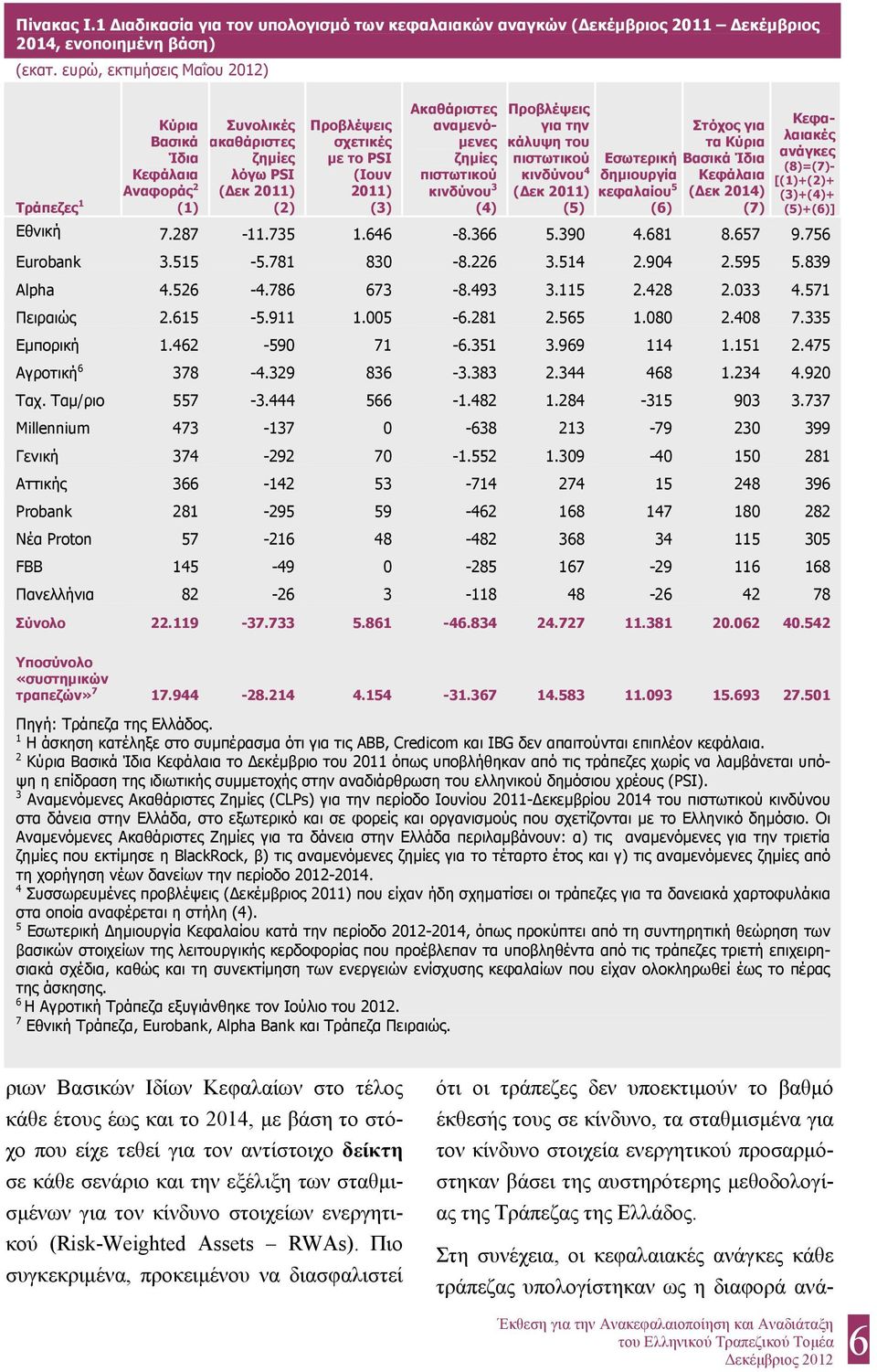 Πίνακας I.1 Διαδικασία για τον υπολογισμό των κεφαλαιακών αναγκών (Δεκέμβριος 2011 – Δεκέμβριος 2014, ενοποιημένη βάση)

(εκατ. ευρώ, εκτιμήσεις Μαΐου 2012)

| Τράπεζες$^1$ | Κύρια Βασικά Ίδια Κεφάλαια Αναφοράς$^2$ (1) | Συνολικές ακαθάριστες ζημίες λόγω PSI (Δεκ 2011) (2) | Προβλέψεις σχετικές με το PSI (Ιουν 2011) (3) | Ακαθάριστες αναμενόμενες ζημίες πιστωτικού κινδύνου$^3$ (4) | Προβλέψεις για την κάλυψη του πιστωτικού κινδύνου$^4$ (Δεκ 2011) (5) | Εσωτερική δημιουργία κεφαλαίου$^5$ (6) | Στόχος για τα Κύρια Βασικά Ίδια Κεφάλαια (Δεκ 2014) (7) | Κεφαλαιακές ανάγκες (8)=(7)-[(1)+(2)+(3)+(4)+(5)+(6)] |
|---|---|---|---|---|---|---|---|---|
| Εθνική | 7.287 | -11.735 | 1.646 | -8.366 | 5.390 | 4.681 | 8.657 | 9.756 |
| Eurobank | 3.515 | -5.781 | 830 | -8.226 | 3.514 | 2.904 | 2.595 | 5.839 |
| Alpha | 4.526 | -4.786 | 673 | -8.493 | 3.115 | 2.428 | 2.033 | 4.571 |
| Πειραιώς | 2.615 | -5.911 | 1.005 | -6.281 | 2.565 | 1.080 | 2.408 | 7.335 |
| Εμπορική | 1.462 | -590 | 71 | -6.351 | 3.969 | 114 | 1.151 | 2.475 |
| Αγροτική$^6$ | 378 | -4.329 | 836 | -3.383 | 2.344 | 468 | 1.234 | 4.920 |
| Ταχ. Ταμ/ριο | 557 | -3.444 | 566 | -1.482 | 1.284 | -315 | 903 | 3.737 |
| Millennium | 473 | -137 | 0 | -638 | 213 | -79 | 230 | 399 |
| Γενική | 374 | -292 | 70 | -1.552 | 1.309 | -40 | 150 | 281 |
| Αττικής | 366 | -142 | 53 | -714 | 274 | 15 | 248 | 396 |
| Probank | 281 | -295 | 59 | -462 | 168 | 147 | 180 | 282 |
| Νέα Proton | 57 | -216 | 48 | -482 | 368 | 34 | 115 | 305 |
| FBB | 145 | -49 | 0 | -285 | 167 | -29 | 116 | 168 |
| Πανελλήνια | 82 | -26 | 3 | -118 | 48 | -26 | 42 | 78 |
| Σύνολο | 22.119 | -37.733 | 5.861 | -46.834 | 24.727 | 11.381 | 20.062 | 40.542 |
| Υποσύνολο «συστημικών τραπεζών»$^7$ | 17.944 | -28.214 | 4.154 | -31.367 | 14.583 | 11.093 | 15.693 | 27.501 |

Πηγή: Τράπεζα της Ελλάδος.
$^1$ Η άσκηση κατέληξε στο συμπέρασμα ότι για τις ABB, Credicom και IBG δεν απαιτούνται επιπλέον κεφάλαια.
$^2$ Κύρια Βασικά Ίδια Κεφάλαια το Δεκέμβριο του 2011 όπως υποβλήθηκαν από τις τράπεζες χωρίς να λαμβάνεται υπόψη η επίδραση της ιδιωτικής συμμετοχής στην αναδιάρθρωση του ελληνικού δημόσιου χρέους (PSI).
$^3$ Αναμενόμενες Ακαθάριστες Ζημίες (CLPs) για την περίοδο Ιουνίου 2011-Δεκεμβρίου 2014 του πιστωτικού κινδύνου στα δάνεια στην Ελλάδα, στο εξωτερικό και σε φορείς και οργανισμούς που σχετίζονται με το Ελληνικό δημόσιο. Οι Αναμενόμενες Ακαθάριστες Ζημίες για τα δάνεια στην Ελλάδα περιλαμβάνουν: α) τις αναμενόμενες για την τριετία ζημίες που εκτίμησε η BlackRock, β) τις αναμενόμενες ζημίες για το τέταρτο έτος και γ) τις αναμενόμενες ζημίες από τη χορήγηση νέων δανείων την περίοδο 2012-2014.
$^4$ Συσσωρευμένες προβλέψεις (Δεκέμβριος 2011) που είχαν ήδη σχηματίσει οι τράπεζες για τα δανειακά χαρτοφυλάκια στα οποία αναφέρεται η στήλη (4).
$^5$ Εσωτερική Δημιουργία Κεφαλαίου κατά την περίοδο 2012-2014, όπως προκύπτει από τη συντηρητική θεώρηση των βασικών στοιχείων της λειτουργικής κερδοφορίας που προέβλεπαν τα υποβληθέντα από τις τράπεζες τριετή επιχειρησιακά σχέδια, καθώς και τη συνεκτίμηση των ενεργειών ενίσχυσης κεφαλαίων που είχαν ολοκληρωθεί έως το πέρας της άσκησης.
$^6$ Η Αγροτική Τράπεζα εξυγιάνθηκε τον Ιούλιο του 2012.
$^7$ Εθνική Τράπεζα, Eurobank, Alpha Bank και Τράπεζα Πειραιώς.

ριων Βασικών Ιδίων Κεφαλαίων στο τέλος κάθε έτους έως και το 2014, με βάση το στόχο που είχε τεθεί για τον αντίστοιχο δείκτη σε κάθε σενάριο και την εξέλιξη των σταθμισμένων για τον κίνδυνο στοιχείων ενεργητικού (Risk-Weighted Assets – RWAs). Πιο συγκεκριμένα, προκειμένου να διασφαλιστεί

ότι οι τράπεζες δεν υποεκτιμούν το βαθμό έκθεσής τους σε κίνδυνο, τα σταθμισμένα για τον κίνδυνο στοιχεία ενεργητικού προσαρμόστηκαν βάσει της αυστηρότερης μεθοδολογίας της Τράπεζας της Ελλάδος.

Στη συνέχεια, οι κεφαλαιακές ανάγκες κάθε τράπεζας υπολογίστηκαν ως η διαφορά ανά-

Έκθεση για την Ανακεφαλαιοποίηση και Αναδιάταξη του Ελληνικού Τραπεζικού Τομέα Δεκέμβριος 2012

6